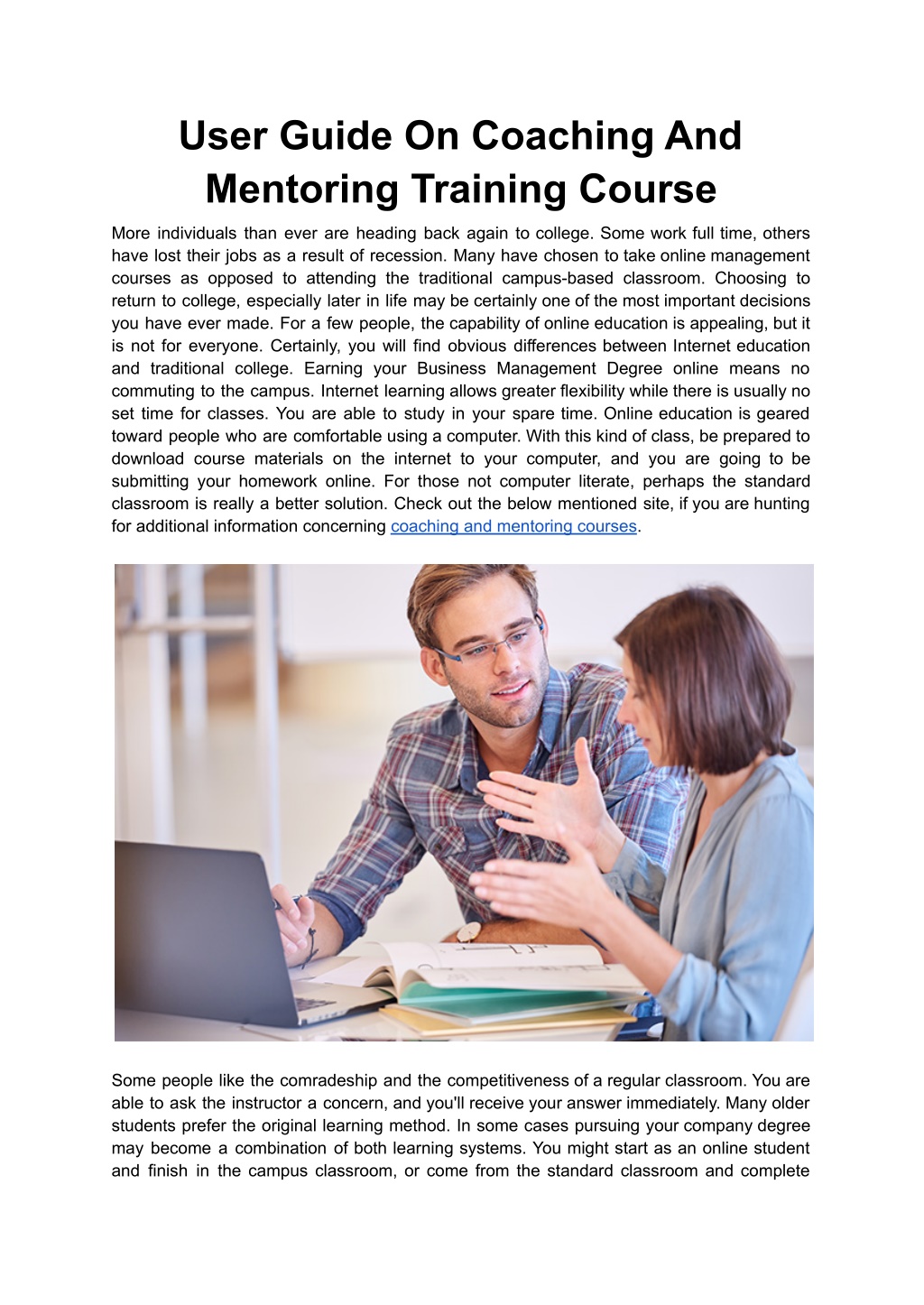 User Guide On Coaching And Mentoring Training Course

More individuals than ever are heading back again to college. Some work full time, others have lost their jobs as a result of recession. Many have chosen to take online management courses as opposed to attending the traditional campus-based classroom. Choosing to return to college, especially later in life may be certainly one of the most important decisions you have ever made. For a few people, the capability of online education is appealing, but it is not for everyone. Certainly, you will find obvious differences between Internet education and traditional college. Earning your Business Management Degree online means no commuting to the campus. Internet learning allows greater flexibility while there is usually no set time for classes. You are able to study in your spare time. Online education is geared toward people who are comfortable using a computer. With this kind of class, be prepared to download course materials on the internet to your computer, and you are going to be submitting your homework online. For those not computer literate, perhaps the standard classroom is really a better solution. Check out the below mentioned site, if you are hunting for additional information concerning coaching and mentoring courses.

Some people like the comradeship and the competitiveness of a regular classroom. You are able to ask the instructor a concern, and you'll receive your answer immediately. Many older students prefer the original learning method. In some cases pursuing your company degree may become a combination of both learning systems. You might start as an online student and finish in the campus classroom, or come from the standard classroom and complete